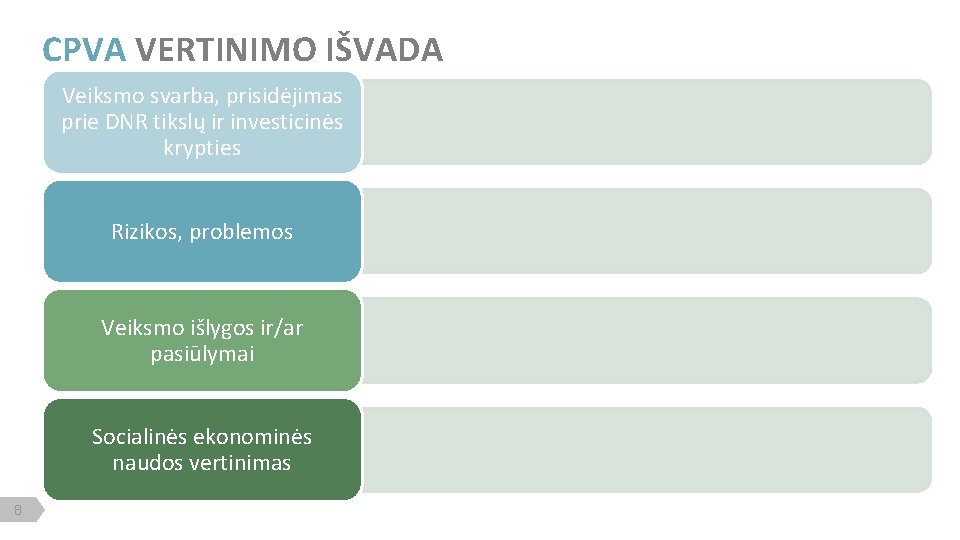 CPVA VERTINIMO IŠVADA

Veiksmo svarba, prisidėjimas prie DNR tikslų ir investicinės krypties

Rizikos, problemos

Veiksmo išlygos ir/ar pasiūlymai

Socialinės ekonominės naudos vertinimas

8